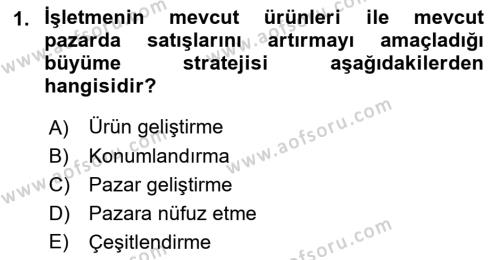 1. İşletmenin mevcut ürünleri ile mevcut pazarda satışlarını artırmayı amaçladığı büyüme stratejisi aşağıdakilerden hangisidir?

A) Ürün geliştirme
B) Konumlandırma
C) Pazar geliştirme
D) Pazara nüfuz etme
E) Çeşitlendirme

www.aofsoru.com